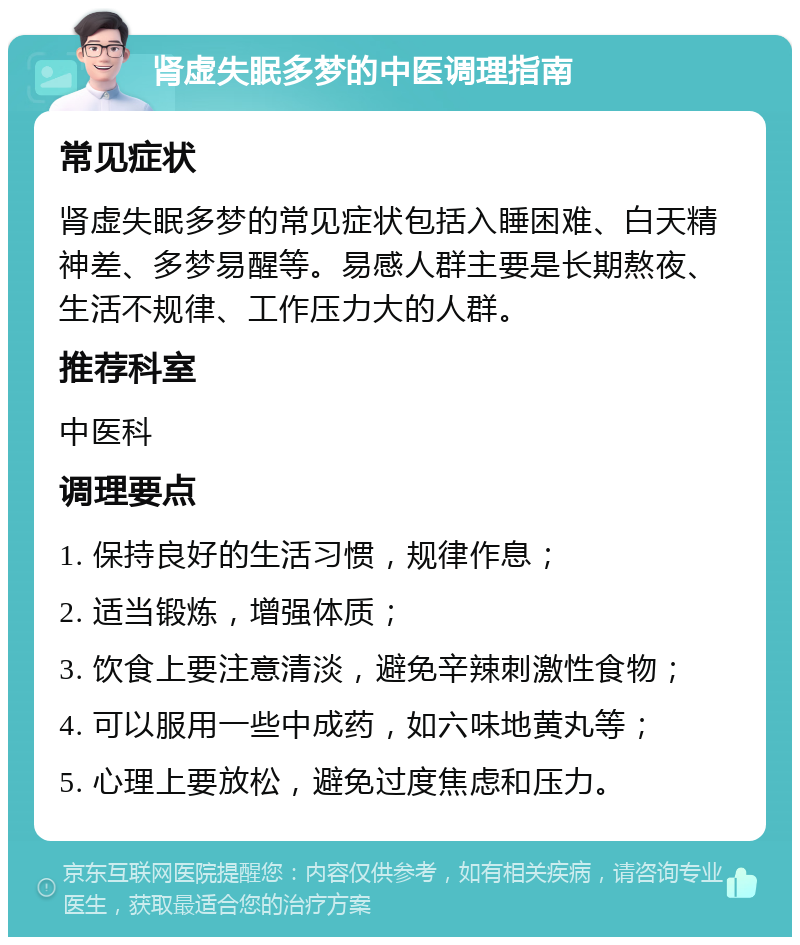 肾虚失眠多梦的中医调理指南

常见症状

肾虚失眠多梦的常见症状包括入睡困难、白天精神差、多梦易醒等。易感人群主要是长期熬夜、生活不规律、工作压力大的人群。

推荐科室

中医科

调理要点

1. 保持良好的生活习惯，规律作息；

2. 适当锻炼，增强体质；

3. 饮食上要注意清淡，避免辛辣刺激性食物；

4. 可以服用一些中成药，如六味地黄丸等；

5. 心理上要放松，避免过度焦虑和压力。

京东互联网医院提醒您：内容仅供参考，如有相关疾病，请咨询专业医生，获取最适合您的治疗方案